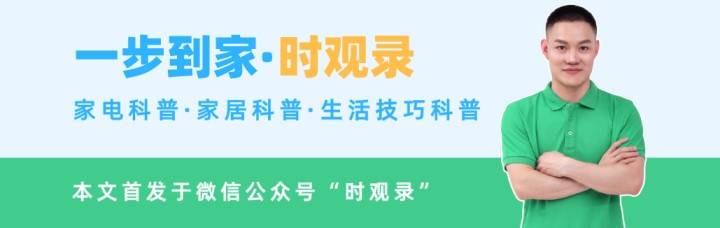 一步到家·时观录

家电科普·家居科普·生活技巧科普

本文首发于微信公众号“时观录”